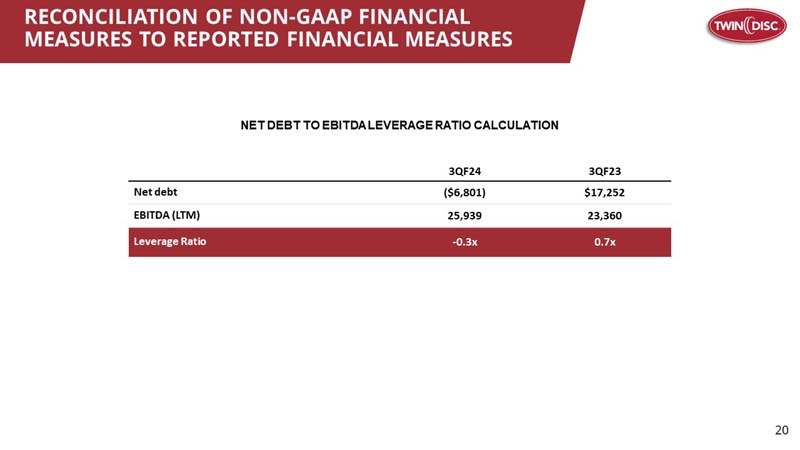 RECONCILIATION OF NON-GAAP FINANCIAL MEASURES TO REPORTED FINANCIAL MEASURES

TWIN DISC

NET DEBT TO EBITDA LEVERAGE RATIO CALCULATION

|  | 3QF24 | 3QF23 |
|---|---|---|
| Net debt | ($6,801) | $17,252 |
| EBITDA (LTM) | 25,939 | 23,360 |
| Leverage Ratio | -0.3x | 0.7x |

20